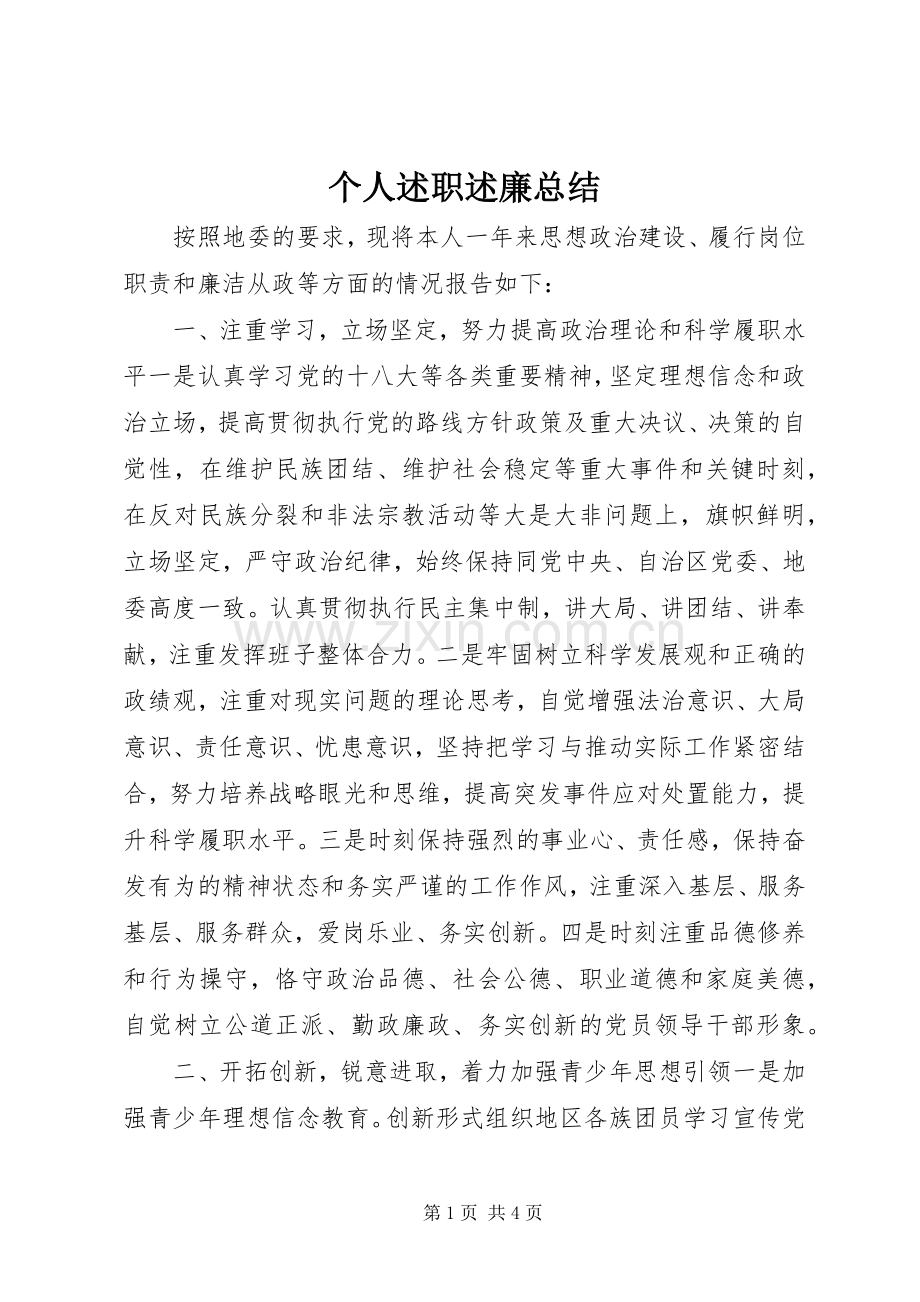 个人述职述廉总结

按照地委的要求，现将本人一年来思想政治建设、履行岗位职责和廉洁从政等方面的情况报告如下：

一、注重学习，立场坚定，努力提高政治理论和科学履职水平一是认真学习党的十八大等各类重要精神，坚定理想信念和政治立场，提高贯彻执行党的路线方针政策及重大决议、决策的自觉性，在维护民族团结、维护社会稳定等重大事件和关键时刻，在反对民族分裂和非法宗教活动等大是大非问题上，旗帜鲜明，立场坚定，严守政治纪律，始终保持同党中央、自治区党委、地委高度一致。认真贯彻执行民主集中制，讲大局、讲团结、讲奉献，注重发挥班子整体合力。二是牢固树立科学发展观和正确的政绩观，注重对现实问题的理论思考，自觉增强法治意识、大局意识、责任意识、忧患意识，坚持把学习与推动实际工作紧密结合，努力培养战略眼光和思维，提高突发事件应对处置能力，提升科学履职水平。三是时刻保持强烈的事业心、责任感，保持奋发有为的精神状态和务实严谨的工作作风，注重深入基层、服务基层、服务群众，爱岗乐业、务实创新。四是时刻注重品德修养和行为操守，恪守政治品德、社会公德、职业道德和家庭美德，自觉树立公道正派、勤政廉政、务实创新的党员领导干部形象。

二、开拓创新，锐意进取，着力加强青少年思想引领一是加强青少年理想信念教育。创新形式组织地区各族团员学习宣传党

www.zixin.com.cn

第 1 页 共 4 页